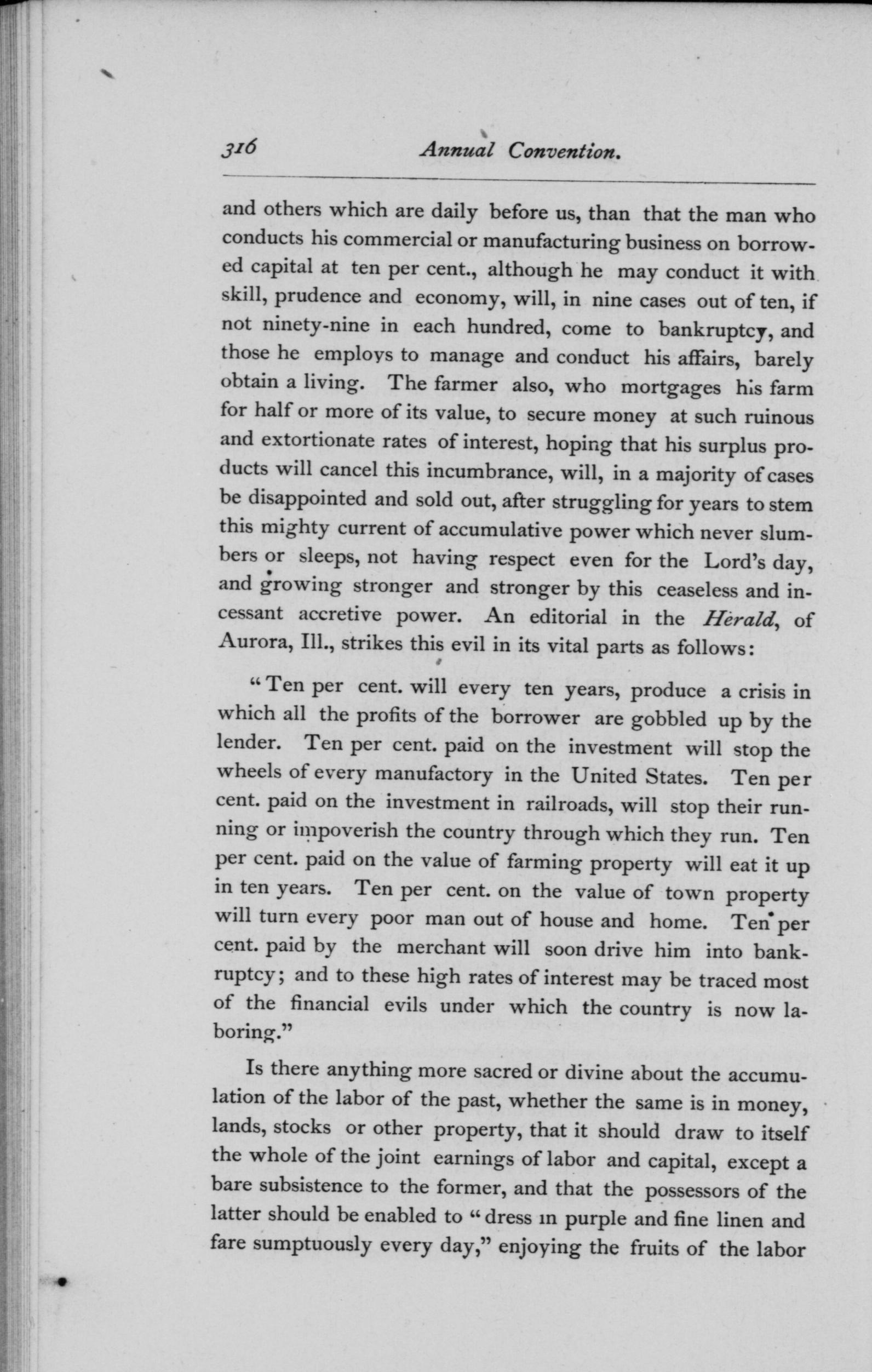 316 Annual Convention.

and others which are daily before us, than that the man who conducts his commercial or manufacturing business on borrowed capital at ten per cent., although he may conduct it with skill, prudence and economy, will, in nine cases out of ten, if not ninety-nine in each hundred, come to bankruptcy, and those he employs to manage and conduct his affairs, barely obtain a living. The farmer also, who mortgages his farm for half or more of its value, to secure money at such ruinous and extortionate rates of interest, hoping that his surplus products will cancel this incumbrance, will, in a majority of cases be disappointed and sold out, after struggling for years to stem this mighty current of accumulative power which never slumbers or sleeps, not having respect even for the Lord's day, and growing stronger and stronger by this ceaseless and incessant accretive power. An editorial in the Herald, of Aurora, Ill., strikes this evil in its vital parts as follows:

"Ten per cent. will every ten years, produce a crisis in which all the profits of the borrower are gobbled up by the lender. Ten per cent. paid on the investment will stop the wheels of every manufactory in the United States. Ten per cent. paid on the investment in railroads, will stop their running or impoverish the country through which they run. Ten per cent. paid on the value of farming property will eat it up in ten years. Ten per cent. on the value of town property will turn every poor man out of house and home. Ten per cent. paid by the merchant will soon drive him into bankruptcy; and to these high rates of interest may be traced most of the financial evils under which the country is now laboring."

Is there anything more sacred or divine about the accumulation of the labor of the past, whether the same is in money, lands, stocks or other property, that it should draw to itself the whole of the joint earnings of labor and capital, except a bare subsistence to the former, and that the possessors of the latter should be enabled to "dress in purple and fine linen and fare sumptuously every day," enjoying the fruits of the labor